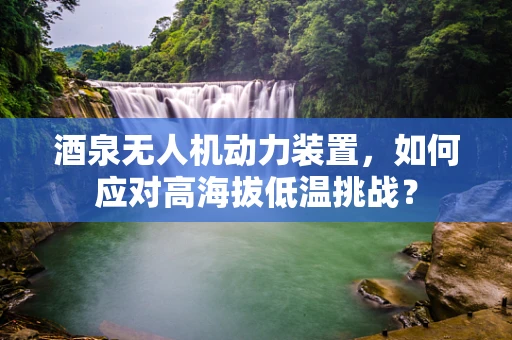 酒泉无人机动力装置，如何应对高海拔低温挑战？